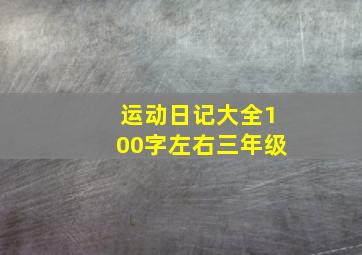 运动日记大全100字左右三年级